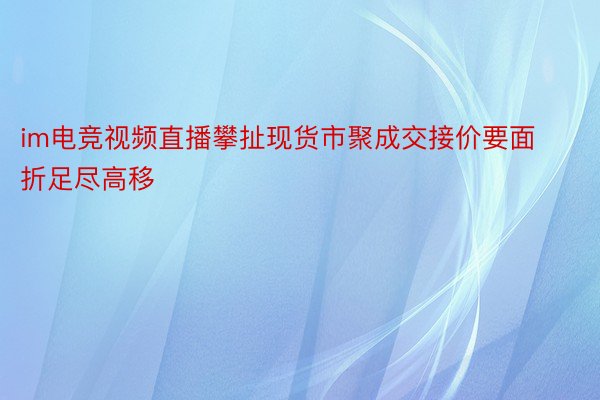 im电竞视频直播攀扯现货市聚成交接价要面折足尽高移